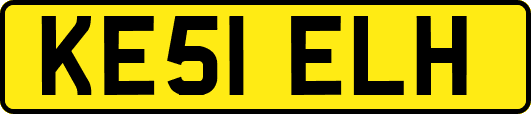 KE51 ELH